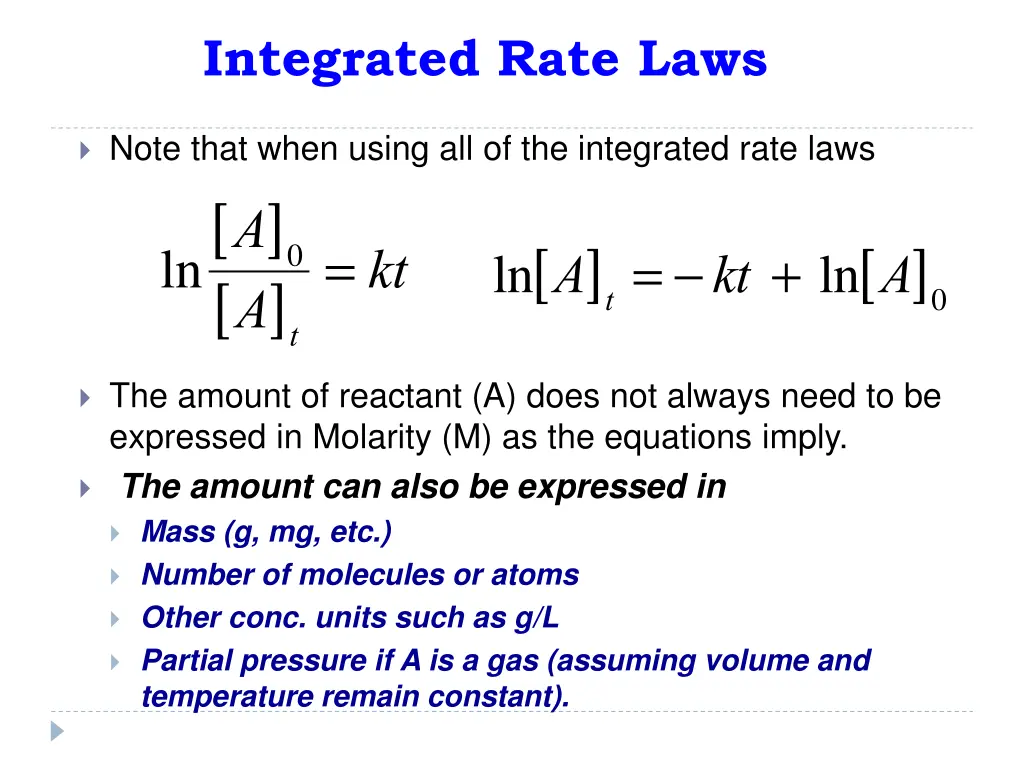 Integrated Rate Laws

Note that when using all of the integrated rate laws

$\ln\frac{[A]_0}{[A]_t} = kt$ $\ln[A]_t = -kt + \ln[A]_0$

The amount of reactant (A) does not always need to be expressed in Molarity (M) as the equations imply.

The amount can also be expressed in

Mass (g, mg, etc.)

Number of molecules or atoms

Other conc. units such as g/L

Partial pressure if A is a gas (assuming volume and temperature remain constant).